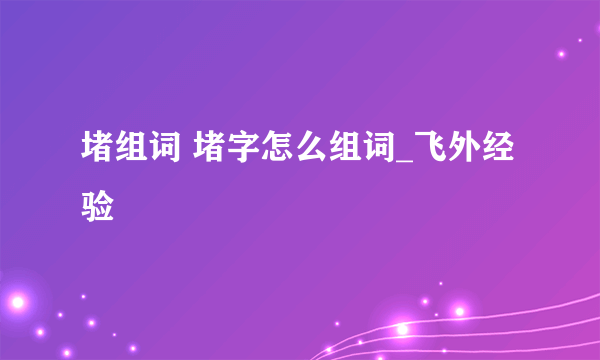 堵组词 堵字怎么组词_飞外经验